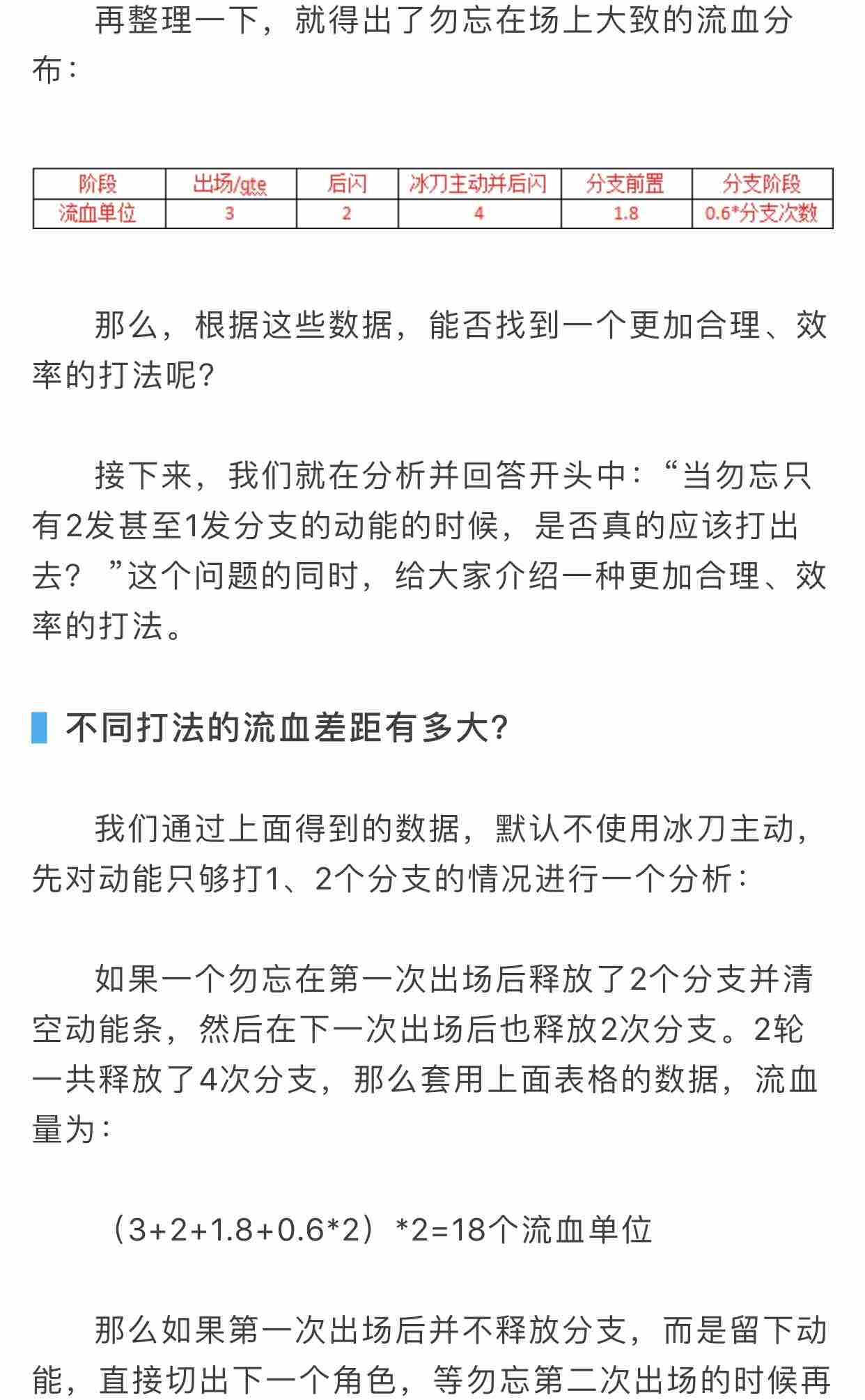 再整理一下，就得出了勿忘在场上大致的流血分布：

| 阶段 | 出场/qte | 后闪 | 冰刀主动并后闪 | 分支前置 | 分支阶段 |
|---|---|---|---|---|---|
| 流血单位 | 3 | 2 | 4 | 1.8 | 0.6*分支次数 |

那么，根据这些数据，能否找到一个更加合理、效率的打法呢？

接下来，我们就在分析并回答开头中：“当勿忘只有2发甚至1发分支的动能的时候，是否真的应该打出去？”这个问题的同时，给大家介绍一种更加合理、效率的打法。

不同打法的流血差距有多大？

我们通过上面得到的数据，默认不使用冰刀主动，先对动能只够打1、2个分支的情况进行一个分析：

如果一个勿忘在第一次出场后释放了2个分支并清空动能条，然后在下一次出场后也释放2次分支。2轮一共释放了4次分支，那么套用上面表格的数据，流血量为：

（3+2+1.8+0.6*2）*2=18个流血单位

那么如果第一次出场后并不释放分支，而是留下动能，直接切出下一个角色，等勿忘第二次出场的时候再